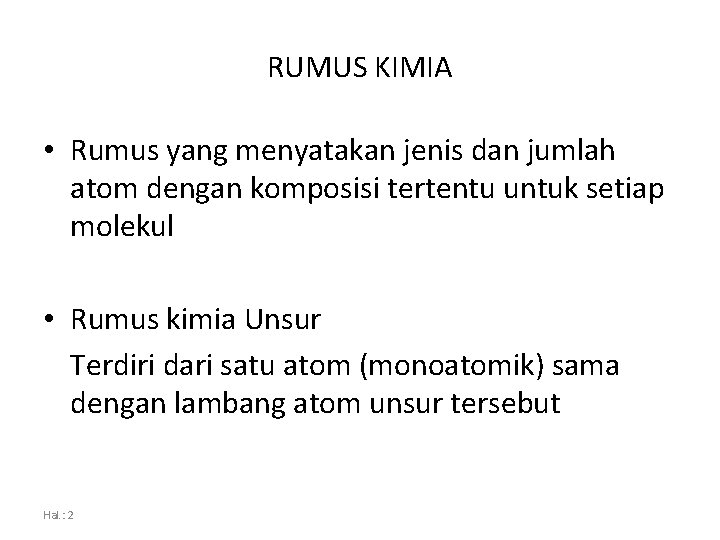 RUMUS KIMIA

• Rumus yang menyatakan jenis dan jumlah atom dengan komposisi tertentu untuk setiap molekul

• Rumus kimia Unsur

Terdiri dari satu atom (monoatomik) sama dengan lambang atom unsur tersebut

Hal.: 2